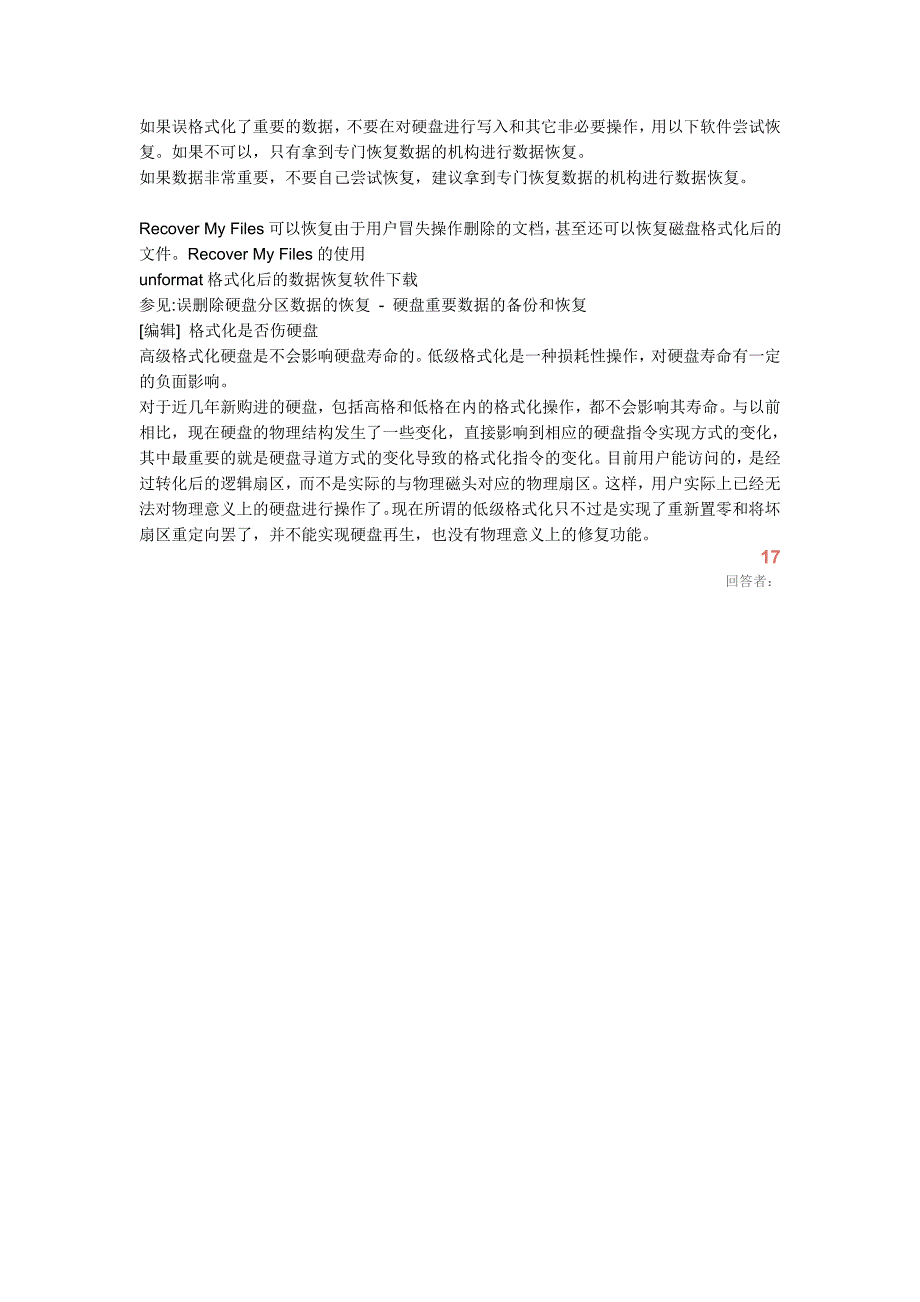 如果误格式化了重要的数据，不要在对硬盘进行写入和其它非必要操作，用以下软件尝试恢复。如果不可以，只有拿到专门恢复数据的机构进行数据恢复。
如果数据非常重要，不要自己尝试恢复，建议拿到专门恢复数据的机构进行数据恢复。

Recover My Files 可以恢复由于用户冒失操作删除的文档，甚至还可以恢复磁盘格式化后的文件。Recover My Files 的使用
unformat 格式化后的数据恢复软件下载
参见:误删除硬盘分区数据的恢复 - 硬盘重要数据的备份和恢复
[编辑] 格式化是否伤硬盘
高级格式化硬盘是不会影响硬盘寿命的。低级格式化是一种损耗性操作，对硬盘寿命有一定的负面影响。
对于近几年新购进的硬盘，包括高格和低格在内的格式化操作，都不会影响其寿命。与以前相比，现在硬盘的物理结构发生了一些变化，直接影响到相应的硬盘指令实现方式的变化，其中最重要的就是硬盘寻道方式的变化导致的格式化指令的变化。目前用户能访问的，是经过转化后的逻辑扇区，而不是实际的与物理磁头对应的物理扇区。这样，用户实际上已经无法对物理意义上的硬盘进行操作了。现在所谓的低级格式化只不过是实现了重新置零和将坏扇区重定向罢了，并不能实现硬盘再生，也没有物理意义上的修复功能。
17
回答者：